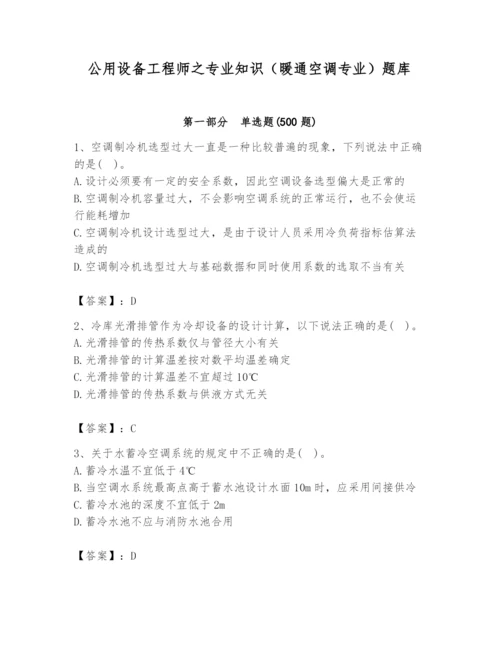 公用设备工程师之专业知识（暖通空调专业）题库

第一部分 单选题(500 题)

1、空调制冷机选型过大一直是一种比较普遍的现象，下列说法中正确的是( )。
A. 设计必须要有一定的安全系数，因此空调设备选型偏大是正常的
B. 空调制冷机容量过大，不会影响空调系统的正常运行，也不会使运行能耗增加
C. 空调制冷机设计选型过大，是由于设计人员采用冷负荷指标估算法造成的
D. 空调制冷机选型过大与基础数据和同时使用系数的选取不当有关

【答案】：D

2、冷库光滑排管作为冷却设备的设计计算，以下说法正确的是( )。
A. 光滑排管的传热系数仅与管径大小有关
B. 光滑排管的计算温差按对数平均温差确定
C. 光滑排管的计算温差不宜超过 10℃
D. 光滑排管的传热系数与供液方式无关

【答案】：C

3、关于水蓄冷空调系统的规定中不正确的是( )。
A. 蓄冷水温不宜低于 4℃
B. 当空调水系统最高点高于蓄水池设计水面 10m 时，应采用间接供冷
C. 蓄冷水池的深度不宜低于 2m
D. 蓄冷水池不应与消防水池合用

【答案】：D